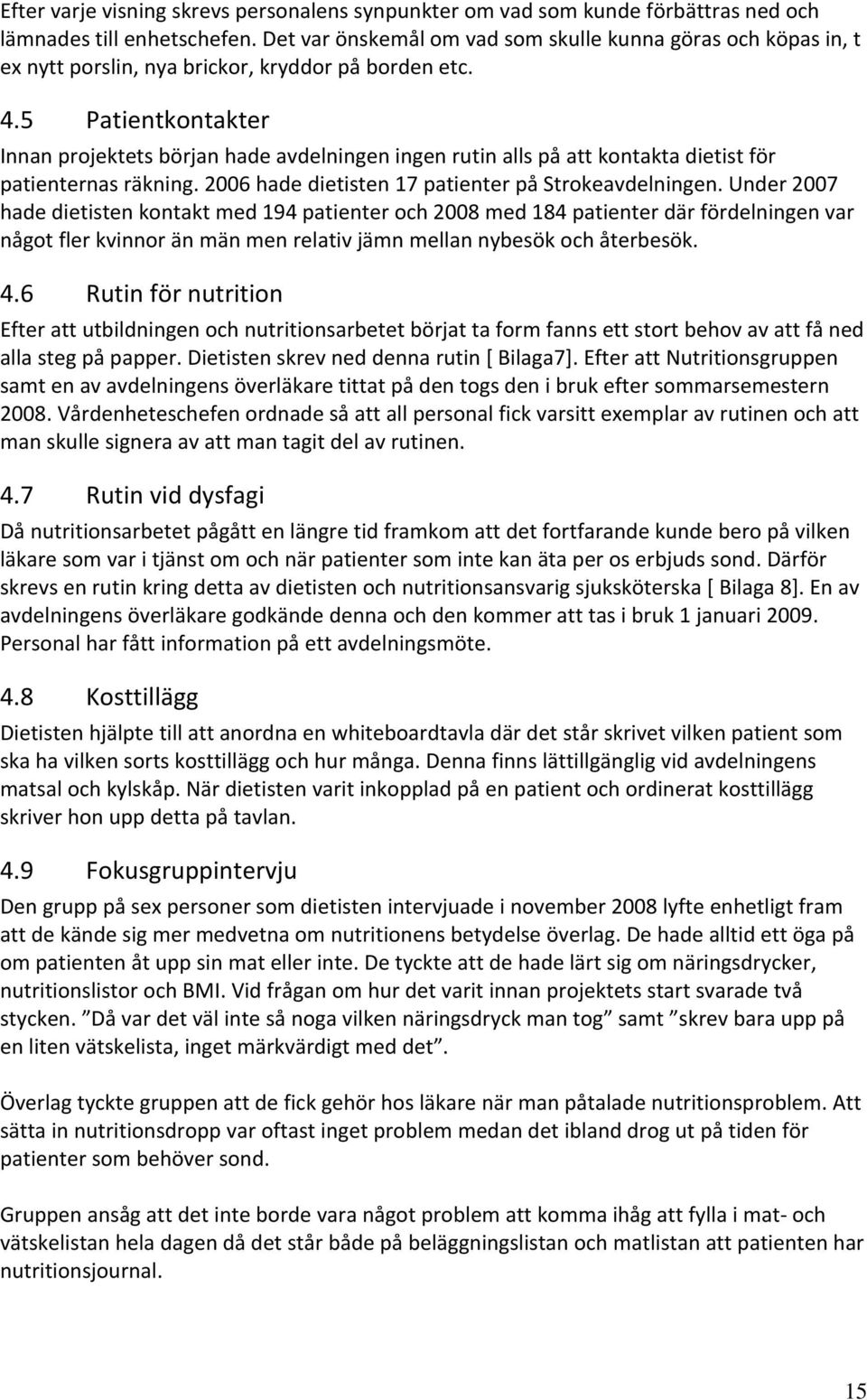 Efter varje visning skrevs personalens synpunkter om vad som kunde förbättras ned och lämnades till enhetschefen. Det var önskemål om vad som skulle kunna göras och köpas in, t ex nytt porslin, nya brickor, kryddor på borden etc.

4.5 Patientkontakter

Innan projektets början hade avdelningen ingen rutin alls på att kontakta dietist för patienternas räkning. 2006 hade dietisten 17 patienter på Strokeavdelningen. Under 2007 hade dietisten kontakt med 194 patienter och 2008 med 184 patienter där fördelningen var något fler kvinnor än män men relativ jämn mellan nybesök och återbesök.

4.6 Rutin för nutrition

Efter att utbildningen och nutritionsarbetet börjat ta form fanns ett stort behov av att få ned alla steg på papper. Dietisten skrev ned denna rutin [ Bilaga7]. Efter att Nutritionsgruppen samt en av avdelningens överläkare tittat på den togs den i bruk efter sommarsemestern 2008. Vårdenheteschefen ordnade så att all personal fick varsitt exemplar av rutinen och att man skulle signera av att man tagit del av rutinen.

4.7 Rutin vid dysfagi

Då nutritionsarbetet pågått en längre tid framkom att det fortfarande kunde bero på vilken läkare som var i tjänst om och när patienter som inte kan äta per os erbjuds sond. Därför skrevs en rutin kring detta av dietisten och nutritionsansvarig sjuksköterska [ Bilaga 8]. En av avdelningens överläkare godkände denna och den kommer att tas i bruk 1 januari 2009. Personal har fått information på ett avdelningsmöte.

4.8 Kosttillägg

Dietisten hjälpte till att anordna en whiteboardtavla där det står skrivet vilken patient som ska ha vilken sorts kosttillägg och hur många. Denna finns lättillgänglig vid avdelningens matsal och kylskåp. När dietisten varit inkopplad på en patient och ordinerat kosttillägg skriver hon upp detta på tavlan.

4.9 Fokusgruppintervju

Den grupp på sex personer som dietisten intervjuade i november 2008 lyfte enhetligt fram att de kände sig mer medvetna om nutritionens betydelse överlag. De hade alltid ett öga på om patienten åt upp sin mat eller inte. De tyckte att de hade lärt sig om näringsdrycker, nutritionslistor och BMI. Vid frågan om hur det varit innan projektets start svarade två stycken. ”Då var det väl inte så noga vilken näringsdryck man tog” samt ”skrev bara upp på en liten vätskelista, inget märkvärdigt med det”.

Överlag tyckte gruppen att de fick gehör hos läkare när man påtalade nutritionsproblem. Att sätta in nutritionsdropp var oftast inget problem medan det ibland drog ut på tiden för patienter som behöver sond.

Gruppen ansåg att det inte borde vara något problem att komma ihåg att fylla i mat- och vätskelistan hela dagen då det står både på beläggningslistan och matlistan att patienten har nutritionsjournal.

15